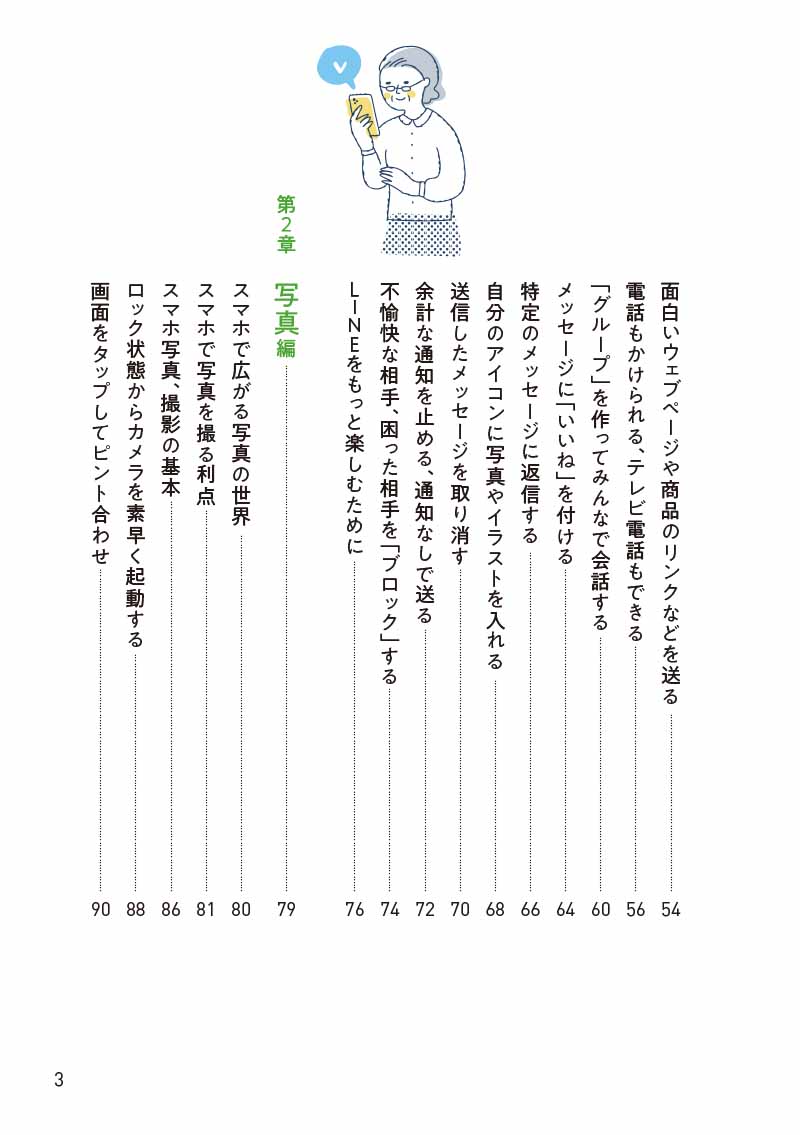 面白いウェブページや商品のリンクなどを送る 54
電話もかけられる、テレビ電話もできる 56
「グループ」を作ってみんなで会話する 60
メッセージに「いいね」を付ける 64
特定のメッセージに返信する 66
自分のアイコンに写真やイラストを入れる 68
送信したメッセージを取り消す 70
余計な通知を止める、通知なしで送る 72
不愉快な相手、困った相手を「ブロック」する 74
LINEをもっと楽しむために 76

第2章

写真編 79
スマホで広がる写真の世界 80
スマホで写真を撮る利点 81
スマホ写真、撮影の基本 86
ロック状態からカメラを素早く起動する 88
画面をタップしてピント合わせ 90

3